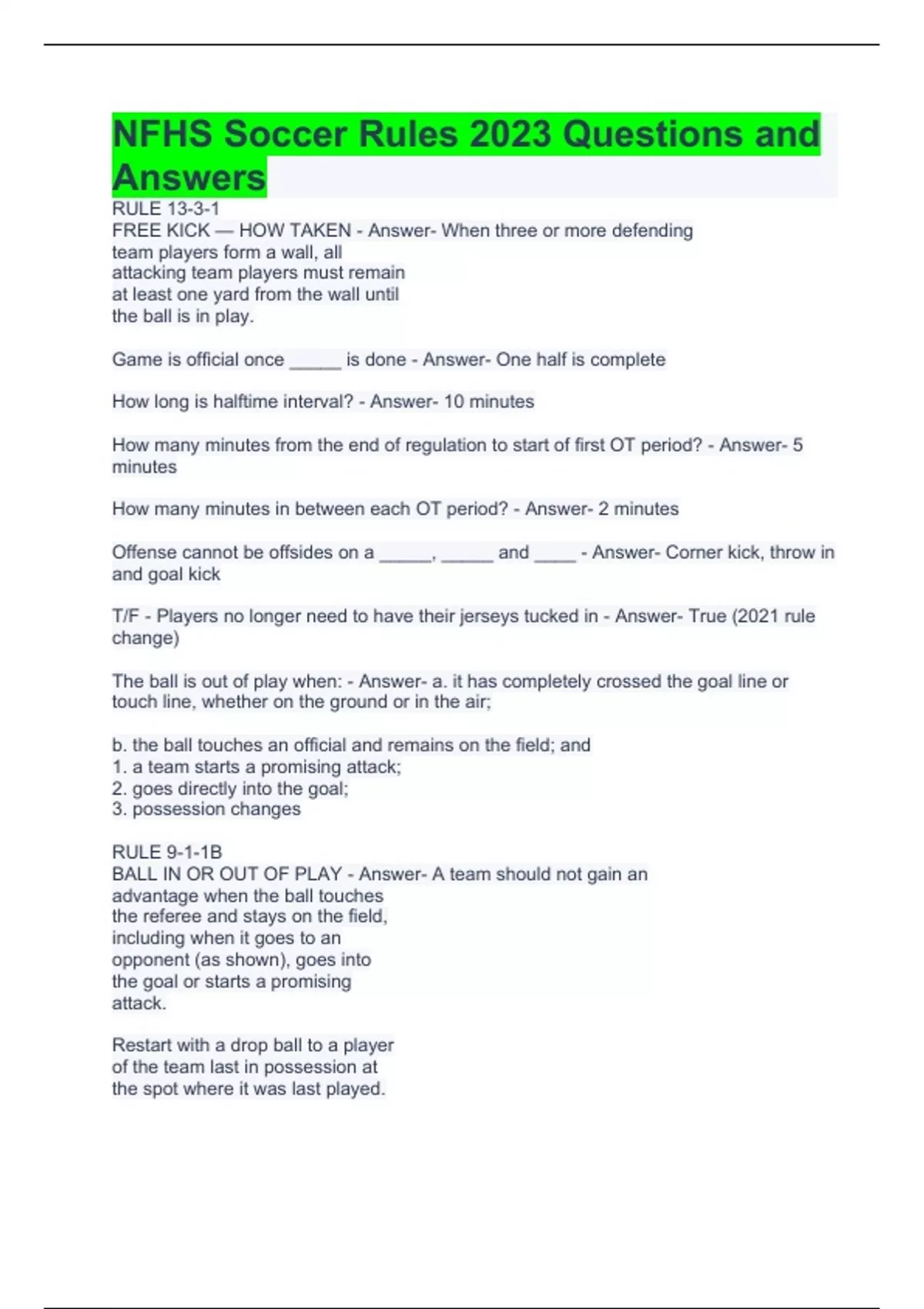 NFHS Soccer Rules 2023 Questions and Answers

RULE 13-3-1
FREE KICK — HOW TAKEN - Answer- When three or more defending team players form a wall, all attacking team players must remain at least one yard from the wall until the ball is in play.

Game is official once ____ is done - Answer- One half is complete

How long is halftime interval? - Answer- 10 minutes

How many minutes from the end of regulation to start of first OT period? - Answer- 5 minutes

How many minutes in between each OT period? - Answer- 2 minutes

Offense cannot be offsides on a ____, ____ and ____ - Answer- Corner kick, throw in and goal kick

T/F - Players no longer need to have their jerseys tucked in - Answer- True (2021 rule change)

The ball is out of play when: - Answer- a. it has completely crossed the goal line or touch line, whether on the ground or in the air;

b. the ball touches an official and remains on the field; and
1. a team starts a promising attack;
2. goes directly into the goal;
3. possession changes

RULE 9-1-1B
BALL IN OR OUT OF PLAY - Answer- A team should not gain an advantage when the ball touches the referee and stays on the field, including when it goes to an opponent (as shown), goes into the goal or starts a promising attack.

Restart with a drop ball to a player of the team last in possession at the spot where it was last played.